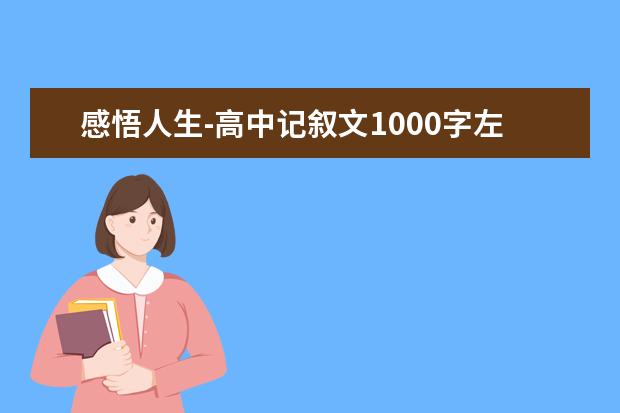 感悟人生-高中记叙文1000字左